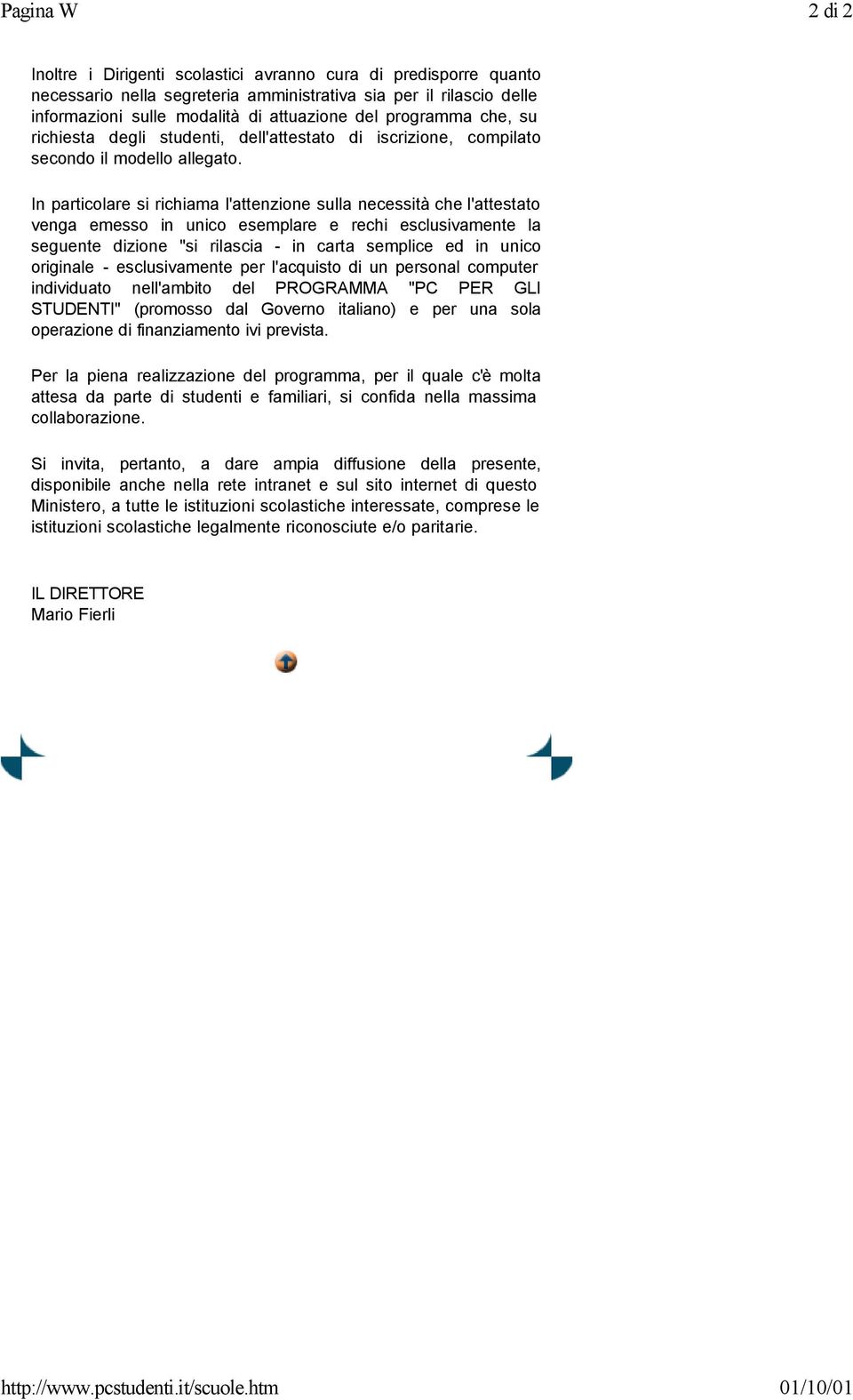 Pagina W

2 di 2

Inoltre i Dirigenti scolastici avranno cura di predisporre quanto necessario nella segreteria amministrativa sia per il rilascio delle informazioni sulle modalità di attuazione del programma che, su richiesta degli studenti, dell'attestato di iscrizione, compilato secondo il modello allegato.

In particolare si richiama l'attenzione sulla necessità che l'attestato venga emesso in unico esemplare e rechi esclusivamente la seguente dizione "si rilascia - in carta semplice ed in unico originale - esclusivamente per l'acquisto di un personal computer individuato nell'ambito del PROGRAMMA "PC PER GLI STUDENTI" (promosso dal Governo italiano) e per una sola operazione di finanziamento ivi prevista.

Per la piena realizzazione del programma, per il quale c'è molta attesa da parte di studenti e familiari, si confida nella massima collaborazione.

Si invita, pertanto, a dare ampia diffusione della presente, disponibile anche nella rete intranet e sul sito internet di questo Ministero, a tutte le istituzioni scolastiche interessate, comprese le istituzioni scolastiche legalmente riconosciute e/o paritarie.

IL DIRETTORE
Mario Fierli

http://www.pcstudenti.it/scuole.htm

01/10/01